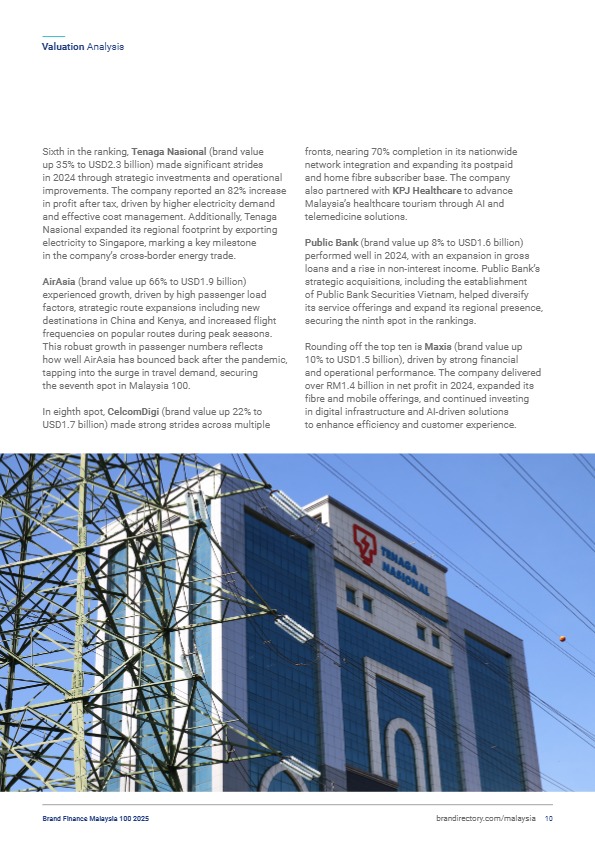 Valuation Analysis

Sixth in the ranking, Tenaga Nasional (brand value up 35% to USD2.3 billion) made significant strides in 2024 through strategic investments and operational improvements. The company reported an 82% increase in profit after tax, driven by higher electricity demand and effective cost management. Additionally, Tenaga Nasional expanded its regional footprint by exporting electricity to Singapore, marking a key milestone in the company's cross-border energy trade.

AirAsia (brand value up 66% to USD1.9 billion) experienced growth, driven by high passenger load factors, strategic route expansions including new destinations in China and Kenya, and increased flight frequencies on popular routes during peak seasons. This robust growth in passenger numbers reflects how well AirAsia has bounced back after the pandemic, tapping into the surge in travel demand, securing the seventh spot in Malaysia 100.

In eighth spot, CelcomDigi (brand value up 22% to USD1.7 billion) made strong strides across multiple fronts, nearing 70% completion in its nationwide network integration and expanding its postpaid and home fibre subscriber base. The company also partnered with KPJ Healthcare to advance Malaysia's healthcare tourism through AI and telemedicine solutions.

Public Bank (brand value up 8% to USD1.6 billion) performed well in 2024, with an expansion in gross loans and a rise in non-interest income. Public Bank's strategic acquisitions, including the establishment of Public Bank Securities Vietnam, helped diversify its service offerings and expand its regional presence, securing the ninth spot in the rankings.

Rounding off the top ten is Maxis (brand value up 10% to USD1.5 billion), driven by strong financial and operational performance. The company delivered over RM1.4 billion in net profit in 2024, expanded its fibre and mobile offerings, and continued investing in digital infrastructure and AI-driven solutions to enhance efficiency and customer experience.

TENAGA NASIONAL

Brand Finance Malaysia 100 2025

brandirectory.com/malaysia 10